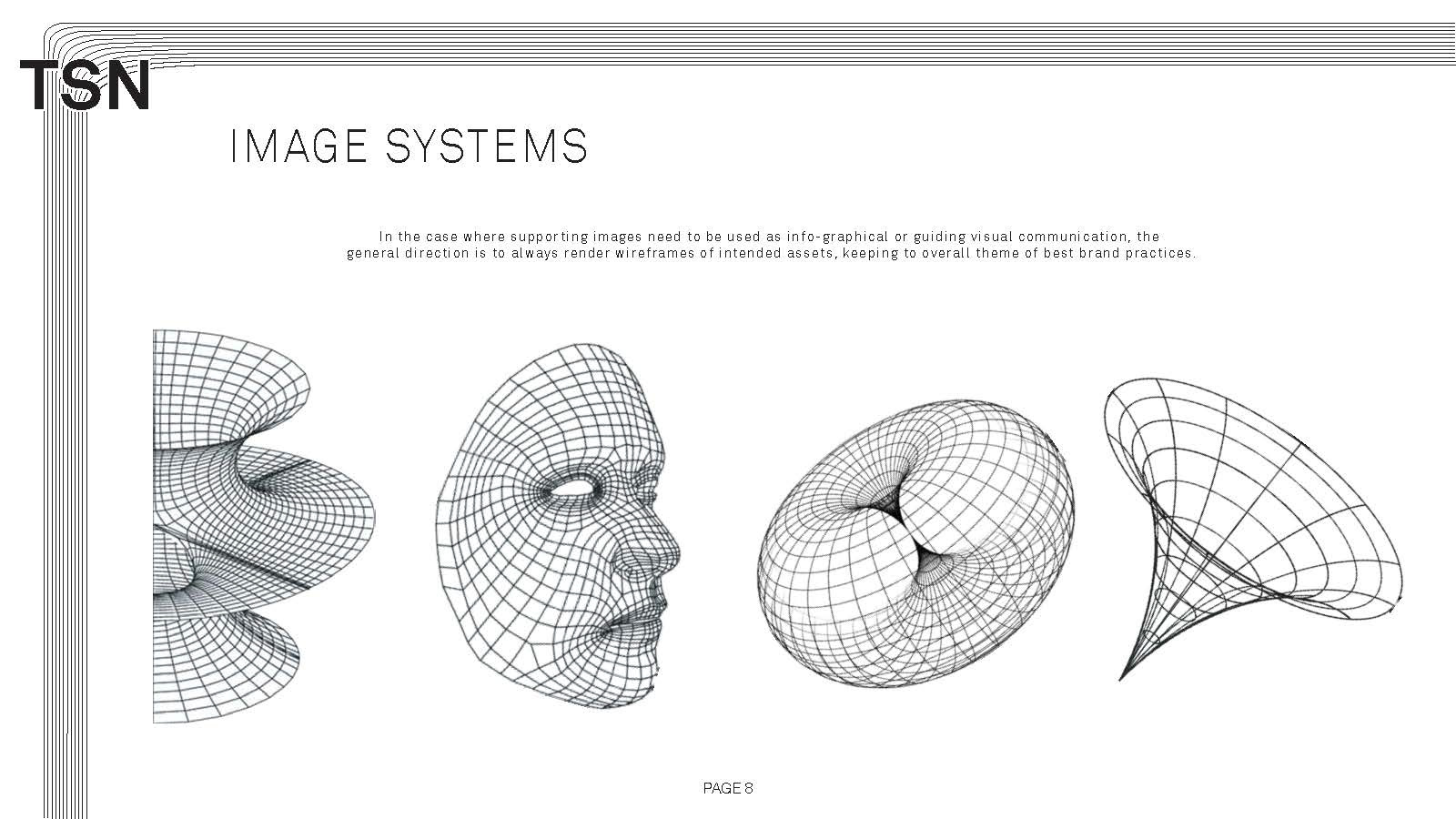 TSN

IMAGE SYSTEMS

In the case where supporting images need to be used as info-graphical or guiding visual communication, the general direction is to always render wireframes of intended assets, keeping to overall theme of best brand practices.

PAGE 8